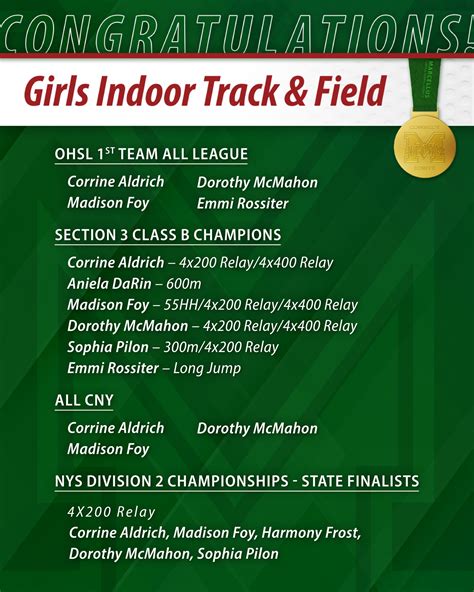 CONGRATULATIONS!

Girls Indoor Track & Field

OHSL 1$^{ST}$ TEAM ALL LEAGUE

Corrine Aldrich
Madison Foy
Dorothy McMahon
Emmi Rossiter

SECTION 3 CLASS B CHAMPIONS

Corrine Aldrich – 4x200 Relay/4x400 Relay
Aniela DaRin – 600m
Madison Foy – 55HH/4x200 Relay/4x400 Relay
Dorothy McMahon – 4x200 Relay/4x400 Relay
Sophia Pilon – 300m/4x200 Relay
Emmi Rossiter – Long Jump

ALL CNY

Corrine Aldrich
Madison Foy
Dorothy McMahon

NYS DIVISION 2 CHAMPIONSHIPS - STATE FINALISTS

4X200 Relay
Corrine Aldrich, Madison Foy, Harmony Frost, Dorothy McMahon, Sophia Pilon